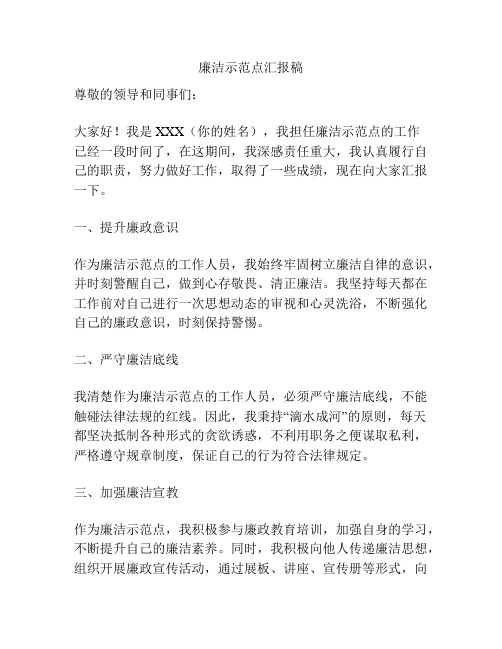 廉洁示范点汇报稿

尊敬的领导和同事们：

大家好！我是XXX（你的姓名），我担任廉洁示范点的工作已经一段时间了，在这期间，我深感责任重大，我认真履行自己的职责，努力做好工作，取得了一些成绩，现在向大家汇报一下。

一、提升廉政意识

作为廉洁示范点的工作人员，我始终牢固树立廉洁自律的意识，并时刻警醒自己，做到心存敬畏、清正廉洁。我坚持每天都在工作前对自己进行一次思想动态的审视和心灵洗浴，不断强化自己的廉政意识，时刻保持警惕。

二、严守廉洁底线

我清楚作为廉洁示范点的工作人员，必须严守廉洁底线，不能触碰法律法规的红线。因此，我秉持“滴水成河”的原则，每天都坚决抵制各种形式的贪欲诱惑，不利用职务之便谋取私利，严格遵守规章制度，保证自己的行为符合法律规定。

三、加强廉洁宣教

作为廉洁示范点，我积极参与廉政教育培训，加强自身的学习，不断提升自己的廉洁素养。同时，我积极向他人传递廉洁思想，组织开展廉政宣传活动，通过展板、讲座、宣传册等形式，向